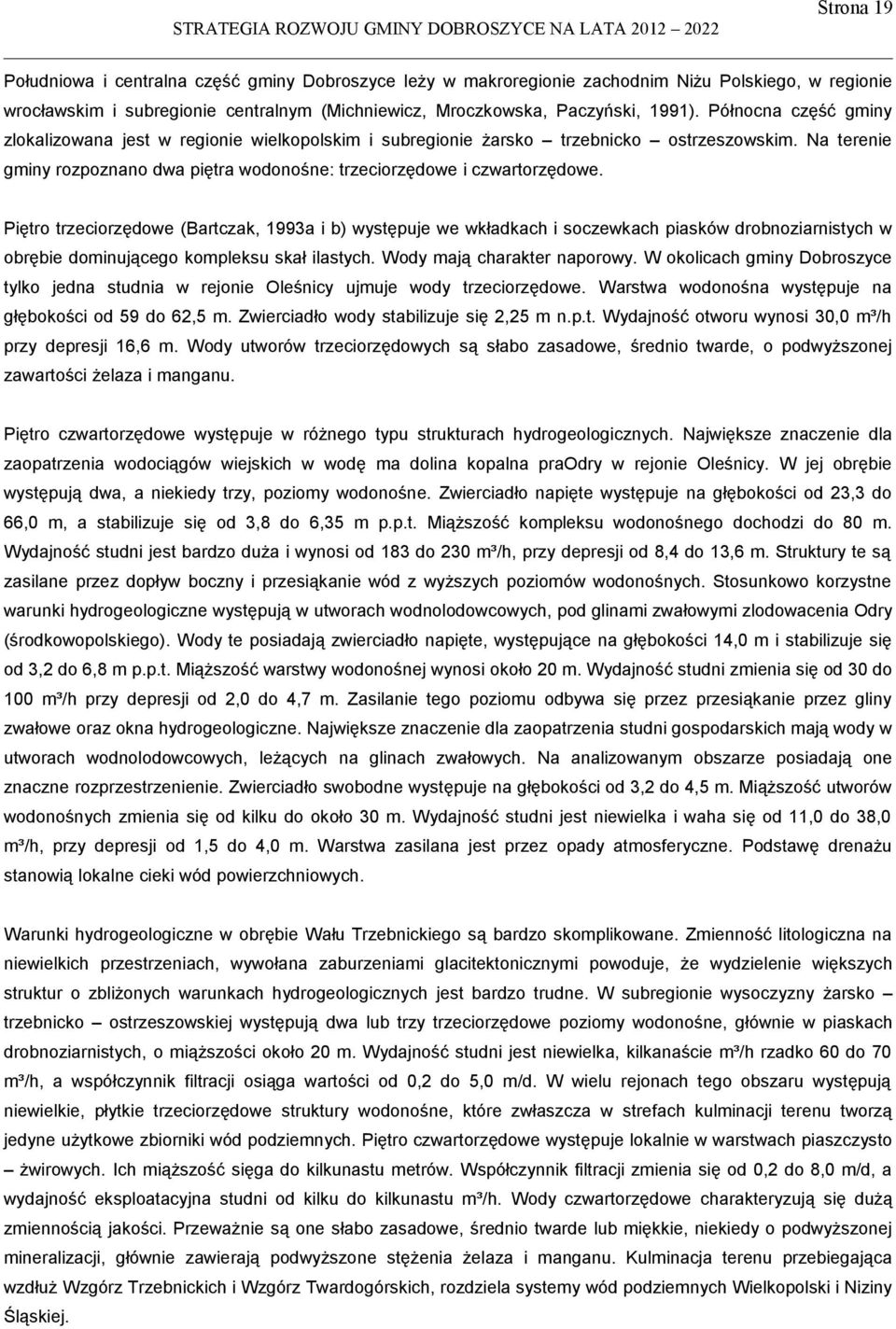 Strona 19

STRATEGIA ROZWOJU GMINY DOBROSZYCE NA LATA 2012 – 2022

Południowa i centralna część gminy Dobroszyce leży w makroregionie zachodnim Niżu Polskiego, w regionie wrocławskim i subregionie centralnym (Michniewicz, Mroczkowska, Paczyński, 1991). Północna część gminy zlokalizowana jest w regionie wielkopolskim i subregionie żarsko – trzebnicko – ostrzeszowskim. Na terenie gminy rozpoznano dwa piętra wodonośne: trzeciorzędowe i czwartorzędowe.

Piętro trzeciorzędowe (Bartczak, 1993a i b) występuje we wkładkach i soczewkach piasków drobnoziarnistych w obrębie dominującego kompleksu skał ilastych. Wody mają charakter naporowy. W okolicach gminy Dobroszyce tylko jedna studnia w rejonie Oleśnicy ujmuje wody trzeciorzędowe. Warstwa wodonośna występuje na głębokości od 59 do 62,5 m. Zwierciadło wody stabilizuje się 2,25 m n.p.t. Wydajność otworu wynosi 30,0 m³/h przy depresji 16,6 m. Wody utworów trzeciorzędowych są słabo zasadowe, średnio twarde, o podwyższonej zawartości żelaza i manganu.

Piętro czwartorzędowe występuje w różnego typu strukturach hydrogeologicznych. Największe znaczenie dla zaopatrzenia wodociągów wiejskich w wodę ma dolina kopalna praOdry w rejonie Oleśnicy. W jej obrębie występują dwa, a niekiedy trzy, poziomy wodonośne. Zwierciadło napięte występuje na głębokości od 23,3 do 66,0 m, a stabilizuje się od 3,8 do 6,35 m p.p.t. Miąższość kompleksu wodonośnego dochodzi do 80 m. Wydajność studni jest bardzo duża i wynosi od 183 do 230 m³/h, przy depresji od 8,4 do 13,6 m. Struktury te są zasilane przez dopływ boczny i przesiąkanie wód z wyższych poziomów wodonośnych. Stosunkowo korzystne warunki hydrogeologiczne występują w utworach wodnolodowcowych, pod glinami zwałowymi zlodowacenia Odry (środkowopolskiego). Wody te posiadają zwierciadło napięte, występujące na głębokości 14,0 m i stabilizuje się od 3,2 do 6,8 m p.p.t. Miąższość warstwy wodonośnej wynosi około 20 m. Wydajność studni zmienia się od 30 do 100 m³/h przy depresji od 2,0 do 4,7 m. Zasilanie tego poziomu odbywa się przez przesiąkanie przez gliny zwałowe oraz okna hydrogeologiczne. Największe znaczenie dla zaopatrzenia studni gospodarskich mają wody w utworach wodnolodowcowych, leżących na glinach zwałowych. Na analizowanym obszarze posiadają one znaczne rozprzestrzenienie. Zwierciadło swobodne występuje na głębokości od 3,2 do 4,5 m. Miąższość utworów wodonośnych zmienia się od kilku do około 30 m. Wydajność studni jest niewielka i waha się od 11,0 do 38,0 m³/h, przy depresji od 1,5 do 4,0 m. Warstwa zasilana jest przez opady atmosferyczne. Podstawę drenażu stanowią lokalne cieki wód powierzchniowych.

Warunki hydrogeologiczne w obrębie Wału Trzebnickiego są bardzo skomplikowane. Zmienność litologiczna na niewielkich przestrzeniach, wywołana zaburzeniami glacitektonicznymi powoduje, że wydzielenie większych struktur o zbliżonych warunkach hydrogeologicznych jest bardzo trudne. W subregionie wysoczyzny żarsko – trzebnicko – ostrzeszowskiej występują dwa lub trzy trzeciorzędowe poziomy wodonośne, głównie w piaskach drobnoziarnistych, o miąższości około 20 m. Wydajność studni jest niewielka, kilkanaście m³/h rzadko 60 do 70 m³/h, a współczynnik filtracji osiąga wartości od 0,2 do 5,0 m/d. W wielu rejonach tego obszaru występują niewielkie, płytkie trzeciorzędowe struktury wodonośne, które zwłaszcza w strefach kulminacji terenu tworzą jedyne użytkowe zbiorniki wód podziemnych. Piętro czwartorzędowe występuje lokalnie w warstwach piaszczysto – żwirowych. Ich miąższość sięga do kilkunastu metrów. Współczynnik filtracji zmienia się od 0,2 do 8,0 m/d, a wydajność eksploatacyjna studni od kilku do kilkunastu m³/h. Wody czwartorzędowe charakteryzują się dużą zmiennością jakości. Przeważnie są one słabo zasadowe, średnio twarde lub miękkie, niekiedy o podwyższonej mineralizacji, głównie zawierają podwyższone stężenia żelaza i manganu. Kulminacja terenu przebiegająca wzdłuż Wzgórz Trzebnickich i Wzgórz Twardogórskich, rozdziela systemy wód podziemnych Wielkopolski i Niziny Śląskiej.